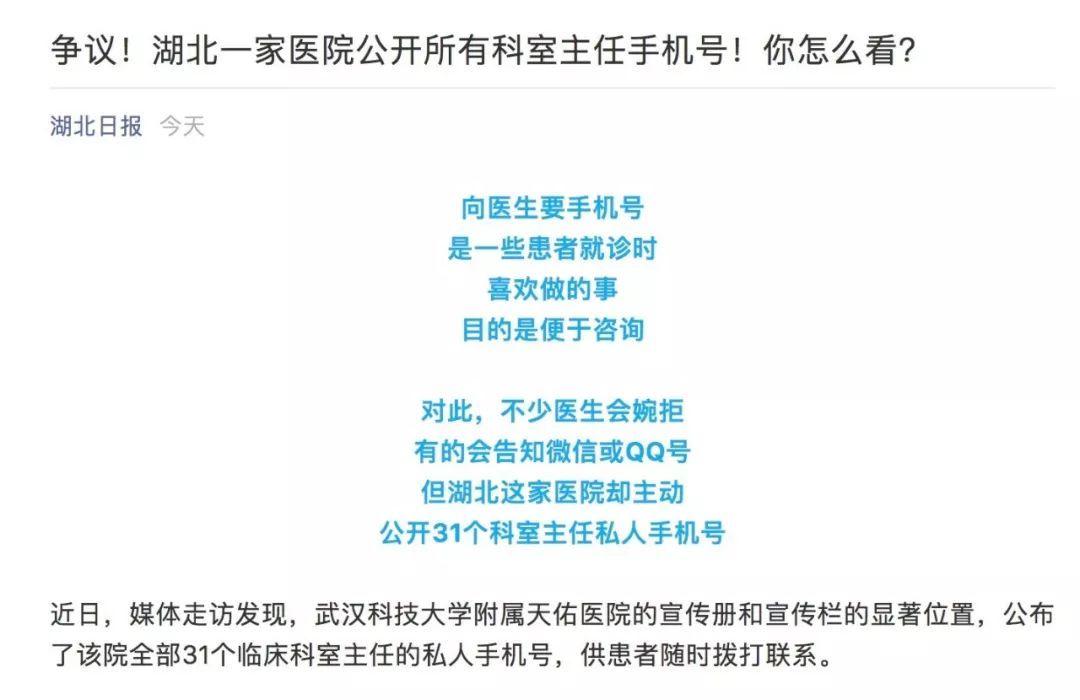 争议！湖北一家医院公开所有科室主任手机号！你怎么看？

湖北日报 今天

向医生要手机号
是一些患者就诊时
喜欢做的事
目的是便于咨询

对此，不少医生会婉拒
有的会告知微信或QQ号
但湖北这家医院却主动
公开31个科室主任私人手机号

近日，媒体走访发现，武汉科技大学附属天佑医院的宣传册和宣传栏的显著位置，公布了该院全部31个临床科室主任的私人手机号，供患者随时拨打联系。